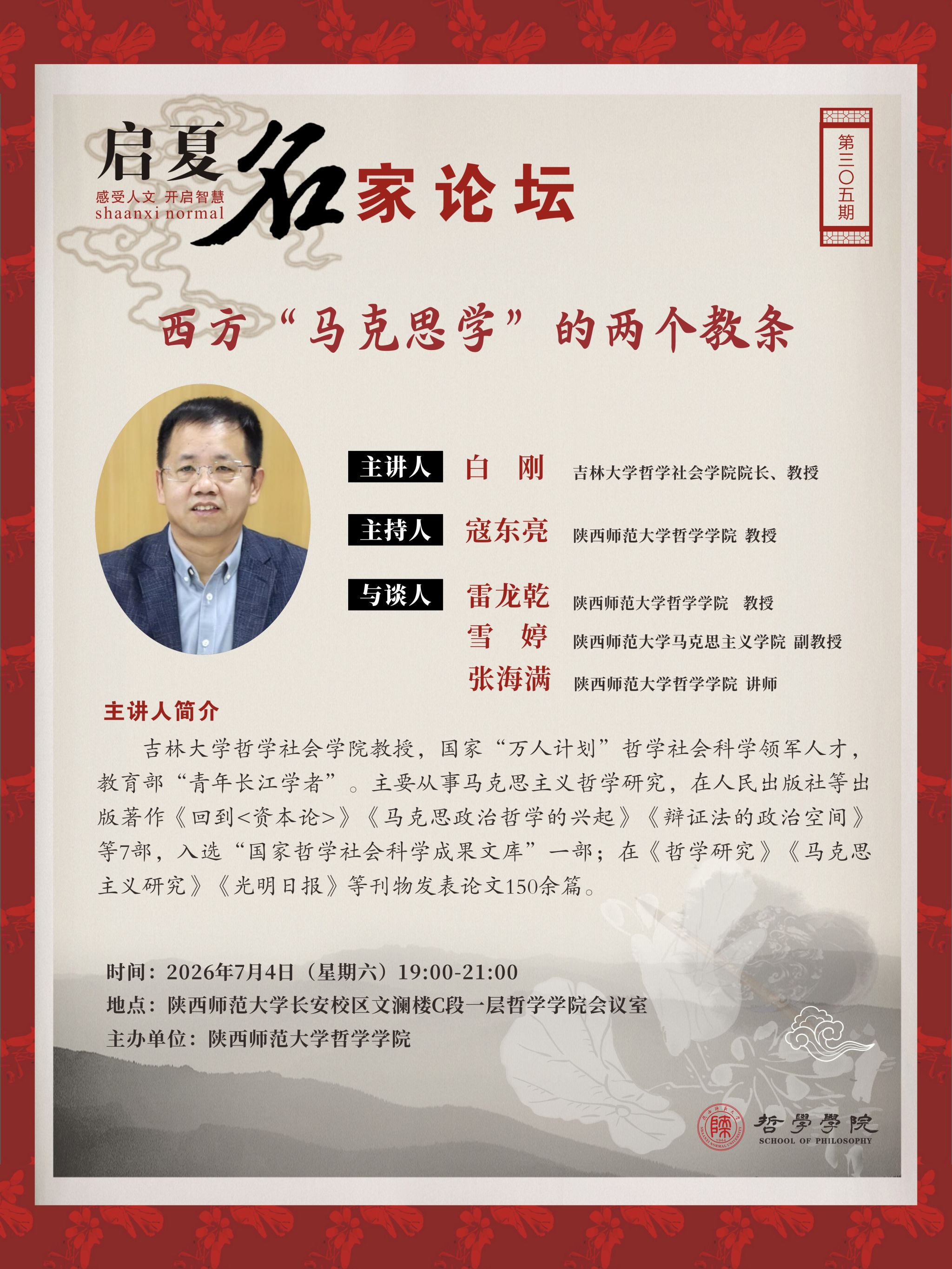 启夏名家论坛

感受人文 开启智慧
shaanxi normal

第三〇五期

西方“马克思学”的两个教条

主讲人 白 刚 吉林大学哲学社会学院院长、教授

主持人 寇东亮 陕西师范大学哲学学院 教授

与谈人 雷龙乾 陕西师范大学哲学学院 教授
雪 婷 陕西师范大学马克思主义学院 副教授
张海满 陕西师范大学哲学学院 讲师

主讲人简介

吉林大学哲学社会学院教授，国家“万人计划”哲学社会科学领军人才，教育部“青年长江学者”。主要从事马克思主义哲学研究，在人民出版社等出版著作《回到<资本论>》《马克思政治哲学的兴起》《辩证法的政治空间》等7部，入选“国家哲学社会科学成果文库”一部；在《哲学研究》《马克思主义研究》《光明日报》等刊物发表论文150余篇。

时间：2026年7月4日（星期六）19:00-21:00
地点：陕西师范大学长安校区文澜楼C段一层哲学学院会议室
主办单位：陕西师范大学哲学学院

哲學學院
SCHOOL OF PHILOSOPHY